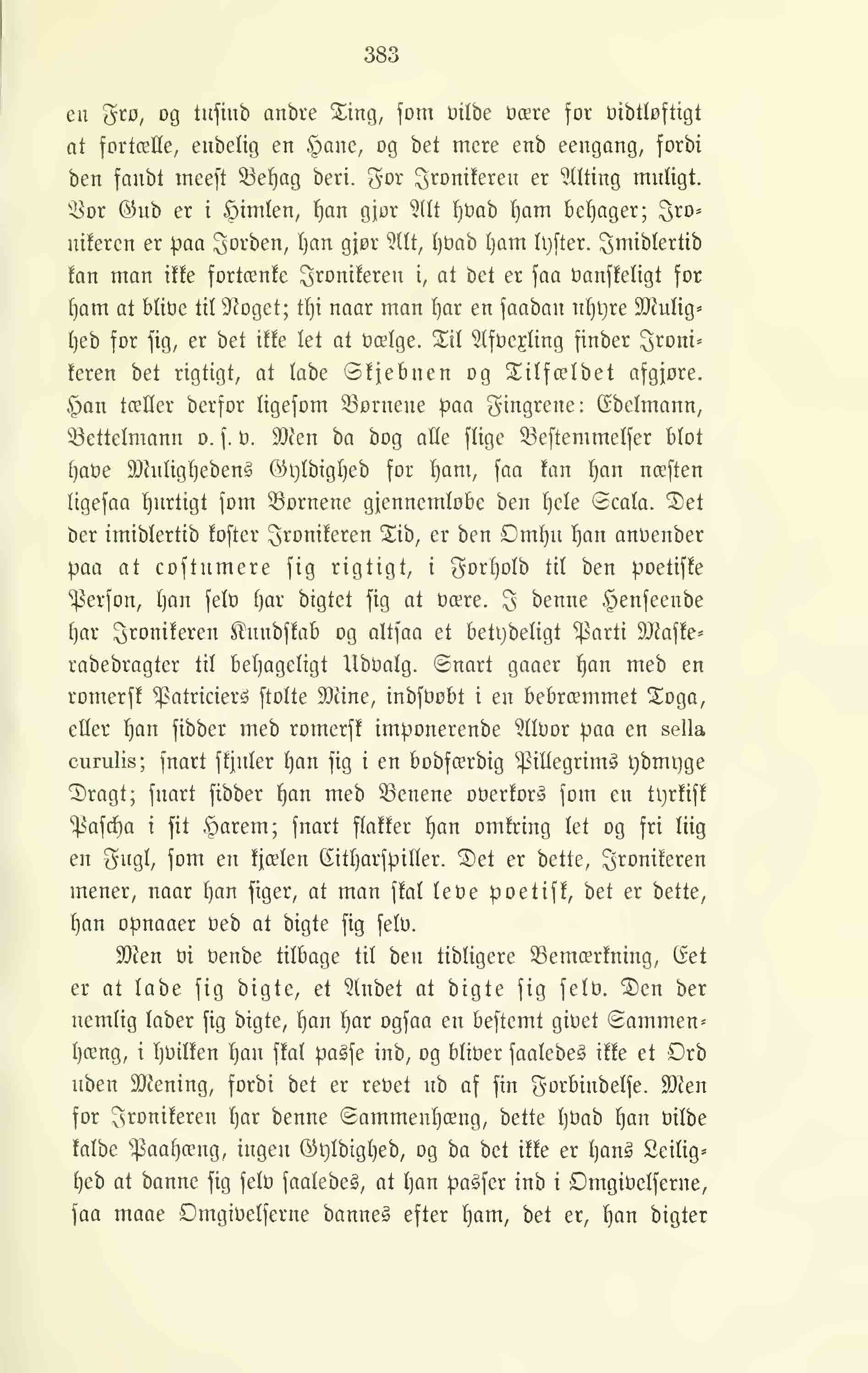 383

en Frø, og tusind andre Ting, som vilde være for vidtløftigt at fortælle, endelig en Hane, og det mere end eengang, fordi den fandt meest Behag deri. For Ironikeren er Alting muligt. Vor Gud er i Himlen, han gjør Alt hvad ham behager; Ironikeren er paa Jorden, han gjør Alt, hvad ham lyster. Imidlertid kan man ikke fortænke Ironikeren i, at det er saa vanskeligt for ham at blive til Noget; thi naar man har en saadan uhyre Mulighed for sig, er det ikke let at vælge. Til Afvexling finder Ironikeren det rigtigt, at lade Skjebnen og Tilfældet afgjøre. Han tæller derfor ligesom Børnene paa Fingrene: Edelmann, Bettelmann o. s. v. Men da dog alle slige Bestemmelser blot have Mulighedens Gyldighed for ham, saa kan han næsten ligesaa hurtigt som Børnene gjennemløbe den hele Scala. Det der imidlertid koster Ironikeren Tid, er den Omhu han anvender paa at costumere sig rigtigt, i Forhold til den poetiske Person, han selv har digtet sig at være. I denne Henseende har Ironikeren Kundskab og altsaa et betydeligt Parti Maskeradedragter til behageligt Udvalg. Snart gaaer han med en romersk Patriciers stolte Mine, indsvøbt i en bebræmmet Toga, eller han sidder med romersk imponerende Alvor paa en sella curulis; snart skjuler han sig i en bodfærdig Pillegrims ydmyge Dragt; snart sidder han med Benene overkors som en tyrkisk Pascha i sit Harem; snart flakker han omkring let og fri liig en Fugl, som en kjælen Citharspiller. Det er dette, Ironikeren mener, naar han siger, at man skal leve poetisk, det er dette, han opnaaer ved at digte sig selv.

Men vi vende tilbage til den tidligere Bemærkning, Eet er at lade sig digte, et Andet at digte sig selv. Den der nemlig lader sig digte, han har ogsaa en bestemt givet Sammenhæng, i hvilken han skal passe ind, og bliver saaledes ikke et Ord uden Mening, fordi det er revet ud af sin Forbindelse. Men for Ironikeren har denne Sammenhæng, dette hvad han vilde kalde Paahæng, ingen Gyldighed, og da det ikke er hans Leilighed at danne sig selv saaledes, at han passer ind i Omgivelserne, saa maae Omgivelserne dannes efter ham, det er, han digter